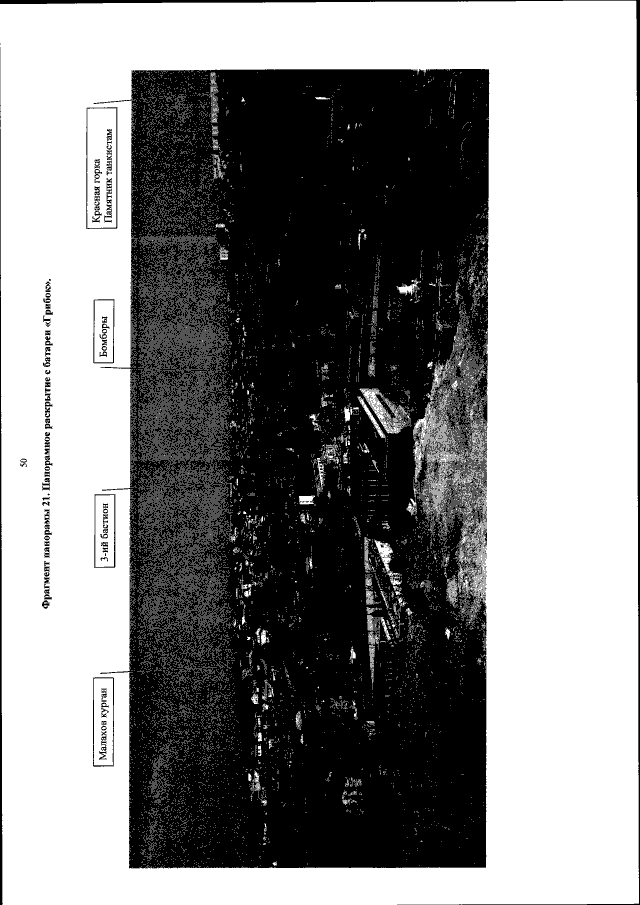 50

Фрагмент панорамы 21. Панорамное раскрытие с батареи «Грибок».

Малахов курган

3-ий бастион

Бомборы

Красная горка
Памятник танкистам